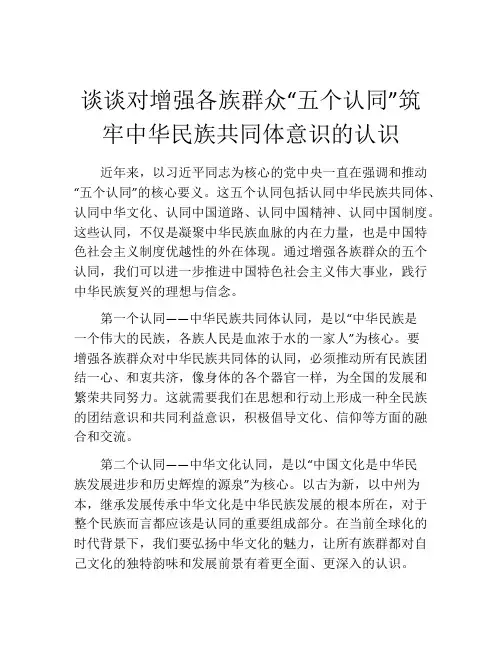 谈谈对增强各族群众“五个认同”筑牢中华民族共同体意识的认识

近年来，以习近平同志为核心的党中央一直在强调和推动“五个认同”的核心要义。这五个认同包括认同中华民族共同体、认同中华文化、认同中国道路、认同中国精神、认同中国制度。这些认同，不仅是凝聚中华民族血脉的内在力量，也是中国特色社会主义制度优越性的外在体现。通过增强各族群众的五个认同，我们可以进一步推进中国特色社会主义伟大事业，践行中华民族复兴的理想与信念。

第一个认同——中华民族共同体认同，是以“中华民族是一个伟大的民族，各族人民是血浓于水的一家人”为核心。要增强各族群众对中华民族共同体的认同，必须推动所有民族团结一心、和衷共济，像身体的各个器官一样，为全国的发展和繁荣共同努力。这就需要我们在思想和行动上形成一种全民族的团结意识和共同利益意识，积极倡导文化、信仰等方面的融合和交流。

第二个认同——中华文化认同，是以“中国文化是中华民族发展进步和历史辉煌的源泉”为核心。以古为新，以中州为本，继承发展传承中华文化是中华民族发展的根本所在，对于整个民族而言都应该是认同的重要组成部分。在当前全球化的时代背景下，我们要弘扬中华文化的魅力，让所有族群都对自己文化的独特韵味和发展前景有着更全面、更深入的认识。